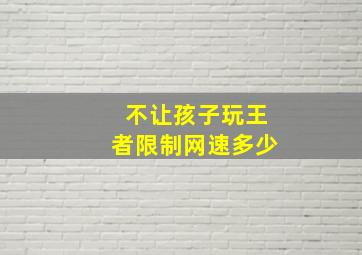 不让孩子玩王者限制网速多少